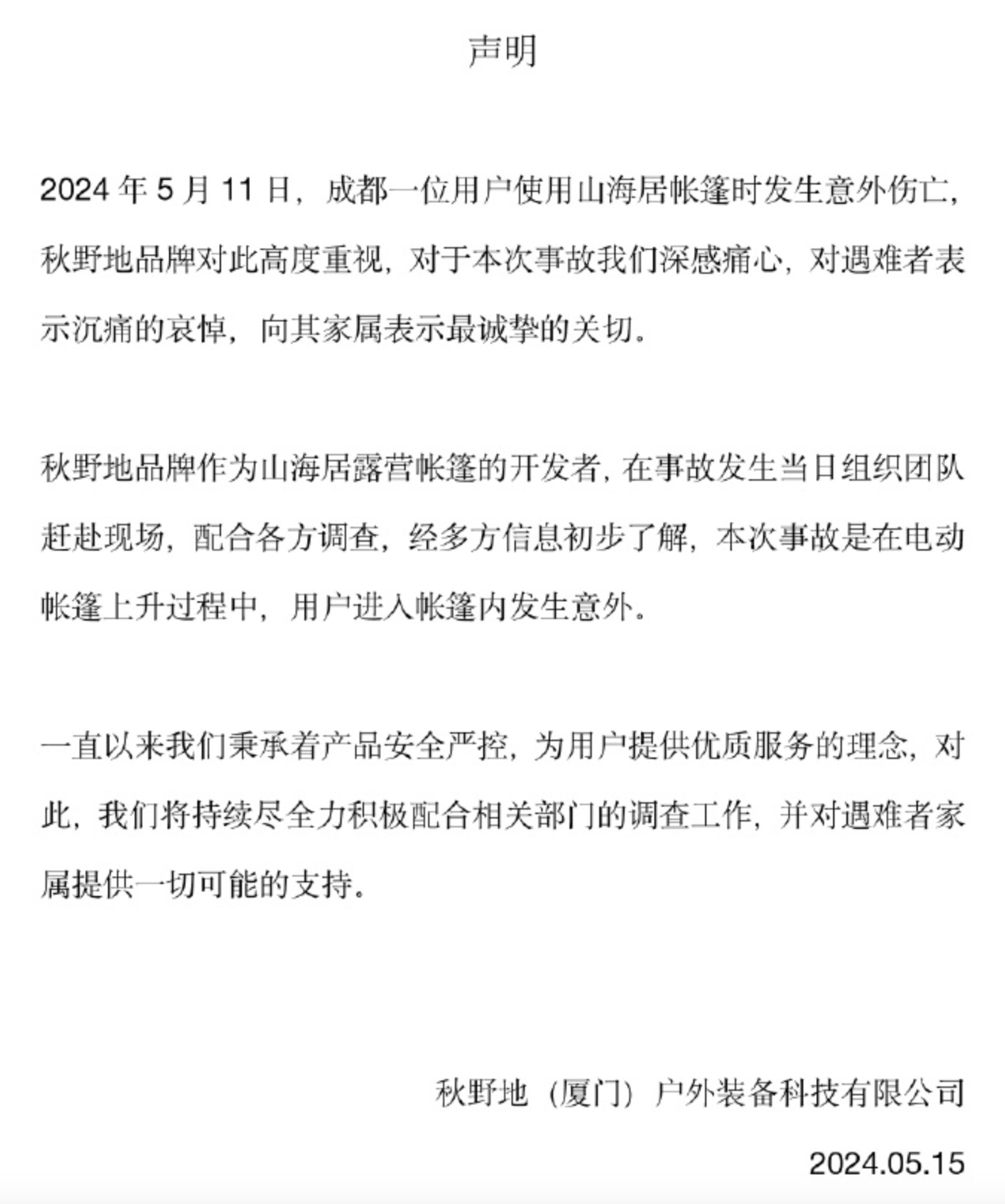 声明

2024 年 5 月 11 日，成都一位用户使用山海居帐篷时发生意外伤亡，秋野地品牌对此高度重视，对于本次事故我们深感痛心，对遇难者表示沉痛的哀悼，向其家属表示最诚挚的关切。

秋野地品牌作为山海居露营帐篷的开发者，在事故发生当日组织团队赶赴现场，配合各方调查，经多方信息初步了解，本次事故是在电动帐篷上升过程中，用户进入帐篷内发生意外。

一直以来我们秉承着产品安全严控，为用户提供优质服务的理念，对此，我们将持续尽全力积极配合相关部门的调查工作，并对遇难者家属提供一切可能的支持。

秋野地（厦门）户外装备科技有限公司

2024.05.15